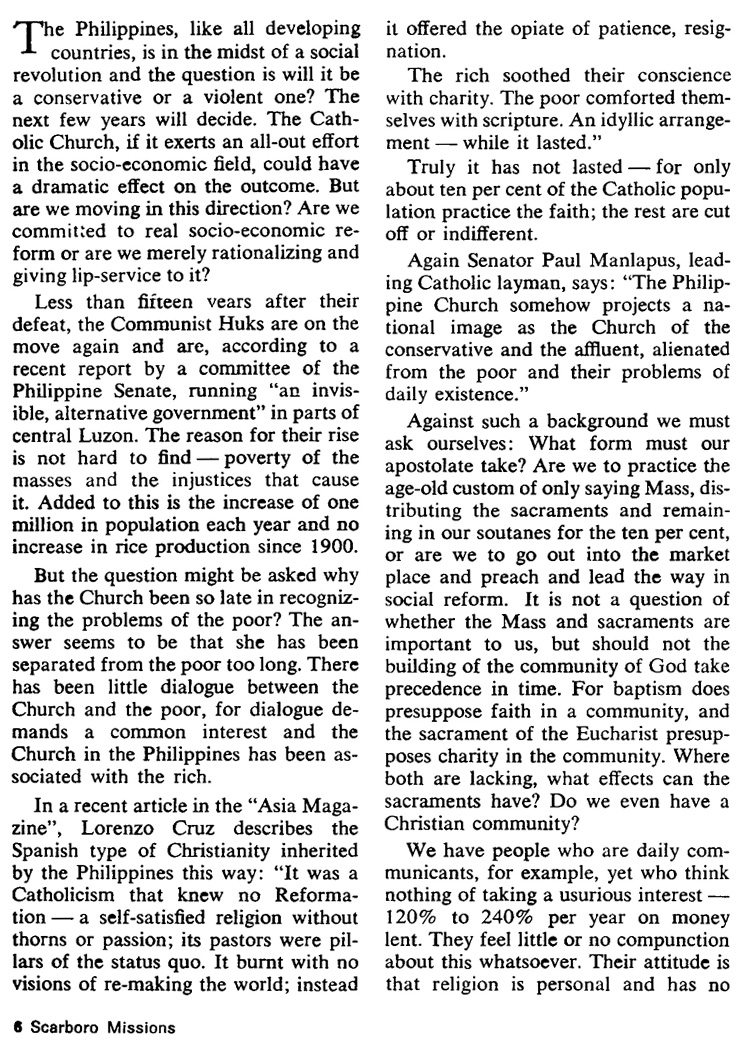 The Philippines, like all developing countries, is in the midst of a social revolution and the question is will it be a conservative or a violent one? The next few years will decide. The Catholic Church, if it exerts an all-out effort in the socio-economic field, could have a dramatic effect on the outcome. But are we moving in this direction? Are we committed to real socio-economic reform or are we merely rationalizing and giving lip-service to it?

Less than fifteen years after their defeat, the Communist Huks are on the move again and are, according to a recent report by a committee of the Philippine Senate, running "an invisible, alternative government" in parts of central Luzon. The reason for their rise is not hard to find — poverty of the masses and the injustices that cause it. Added to this is the increase of one million in population each year and no increase in rice production since 1900.

But the question might be asked why has the Church been so late in recognizing the problems of the poor? The answer seems to be that she has been separated from the poor too long. There has been little dialogue between the Church and the poor, for dialogue demands a common interest and the Church in the Philippines has been associated with the rich.

In a recent article in the "Asia Magazine", Lorenzo Cruz describes the Spanish type of Christianity inherited by the Philippines this way: "It was a Catholicism that knew no Reformation — a self-satisfied religion without thorns or passion; its pastors were pillars of the status quo. It burnt with no visions of re-making the world; instead it offered the opiate of patience, resignation.

The rich soothed their conscience with charity. The poor comforted themselves with scripture. An idyllic arrangement — while it lasted."

Truly it has not lasted — for only about ten per cent of the Catholic population practice the faith; the rest are cut off or indifferent.

Again Senator Paul Manlapus, leading Catholic layman, says: "The Philippine Church somehow projects a national image as the Church of the conservative and the affluent, alienated from the poor and their problems of daily existence."

Against such a background we must ask ourselves: What form must our apostolate take? Are we to practice the age-old custom of only saying Mass, distributing the sacraments and remaining in our soutanes for the ten per cent, or are we to go out into the market place and preach and lead the way in social reform. It is not a question of whether the Mass and sacraments are important to us, but should not the building of the community of God take precedence in time. For baptism does presuppose faith in a community, and the sacrament of the Eucharist presupposes charity in the community. Where both are lacking, what effects can the sacraments have? Do we even have a Christian community?

We have people who are daily communicants, for example, yet who think nothing of taking a usurious interest — 120% to 240% per year on money lent. They feel little or no compunction about this whatsoever. Their attitude is that religion is personal and has no

6 Scarboro Missions